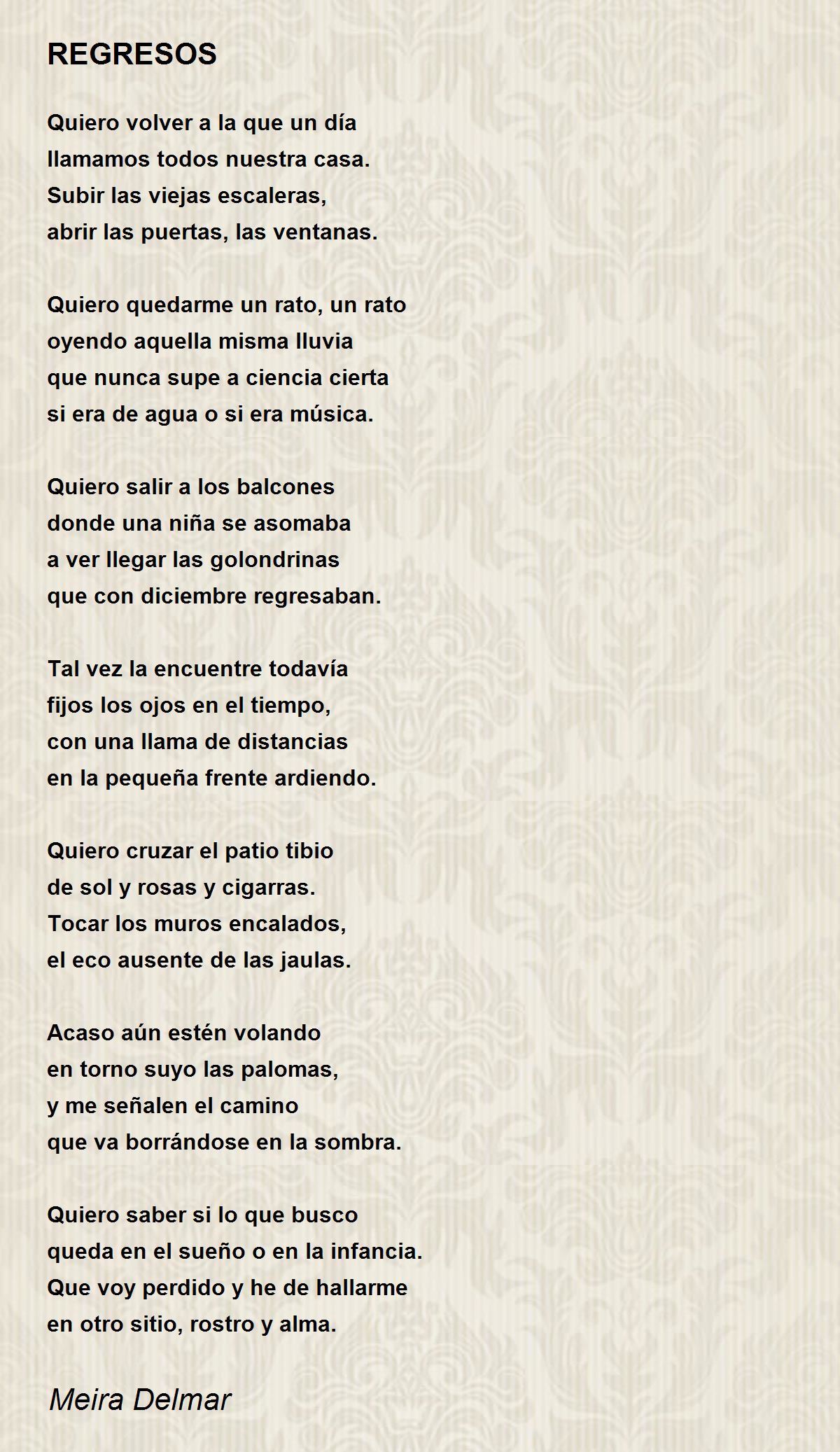 REGRESOS

Quiero volver a la que un día
llamamos todos nuestra casa.
Subir las viejas escaleras,
abrir las puertas, las ventanas.

Quiero quedarme un rato, un rato
oyendo aquella misma lluvia
que nunca supe a ciencia cierta
si era de agua o si era música.

Quiero salir a los balcones
donde una niña se asomaba
a ver llegar las golondrinas
que con diciembre regresaban.

Tal vez la encuentre todavía
fijos los ojos en el tiempo,
con una llama de distancias
en la pequeña frente ardiendo.

Quiero cruzar el patio tibio
de sol y rosas y cigarras.
Tocar los muros encalados,
el eco ausente de las jaulas.

Acaso aún estén volando
en torno suyo las palomas,
y me señalen el camino
que va borrándose en la sombra.

Quiero saber si lo que busco
queda en el sueño o en la infancia.
Que voy perdido y he de hallarme
en otro sitio, rostro y alma.

Meira Delmar